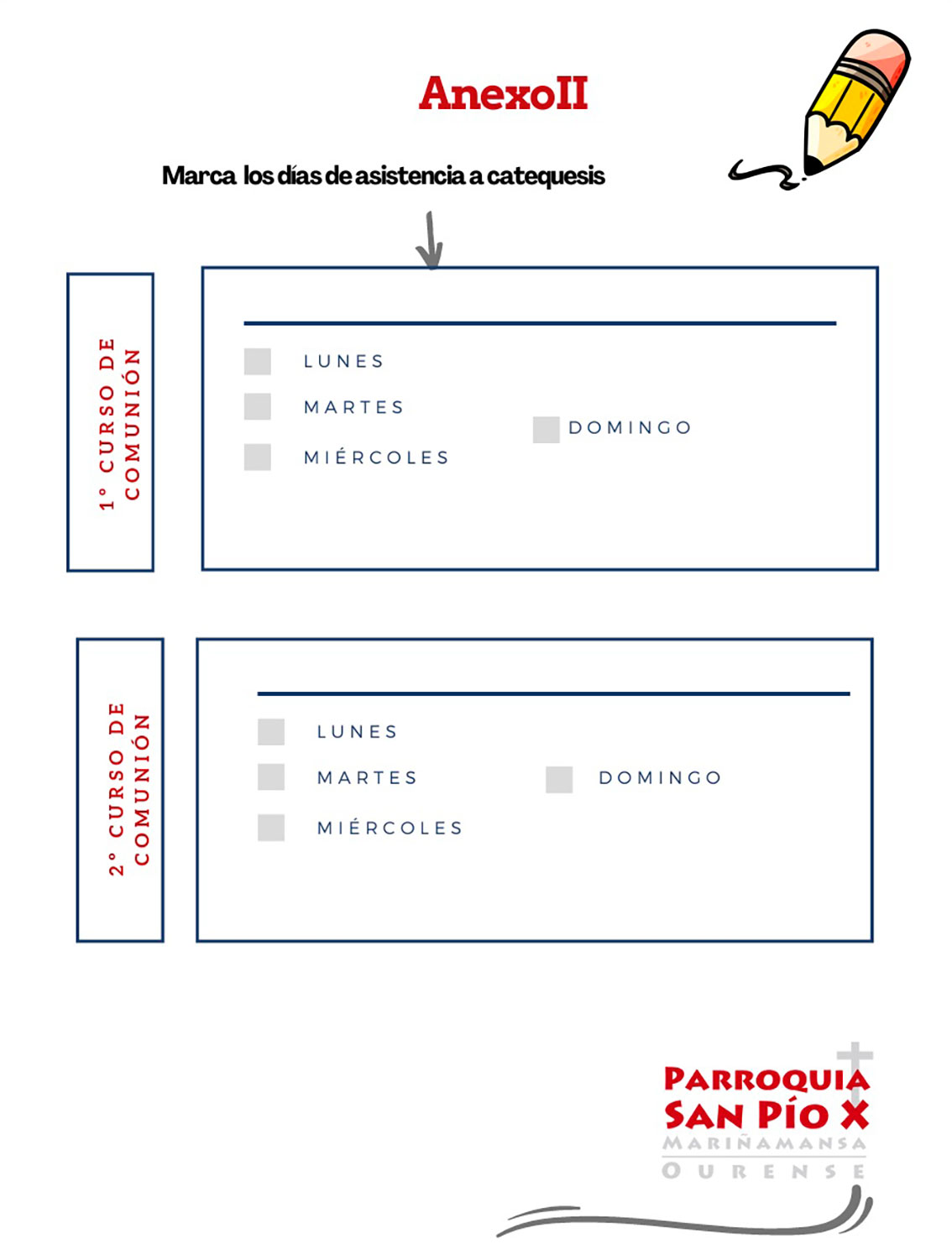 AnexoII

Marca los días de asistencia a catequesis

1° CURSO DE COMUNIÓN

LUNES

MARTES

MIÉRCOLES

DOMINGO

2° CURSO DE COMUNIÓN

LUNES

MARTES

MIÉRCOLES

DOMINGO

PARROQUIA SAN PÍO X
MARIÑAMANSA
OURENSE